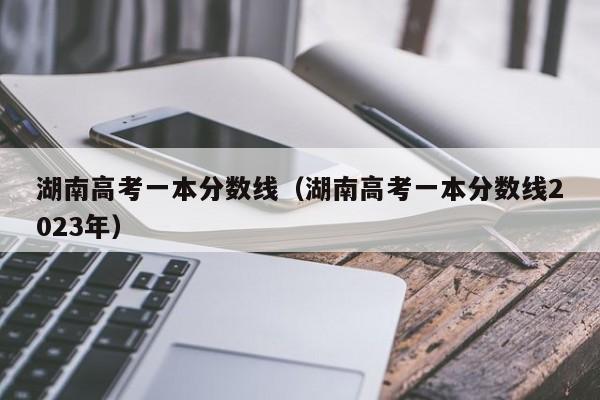 湖南高考一本分数线（湖南高考一本分数线2023年）